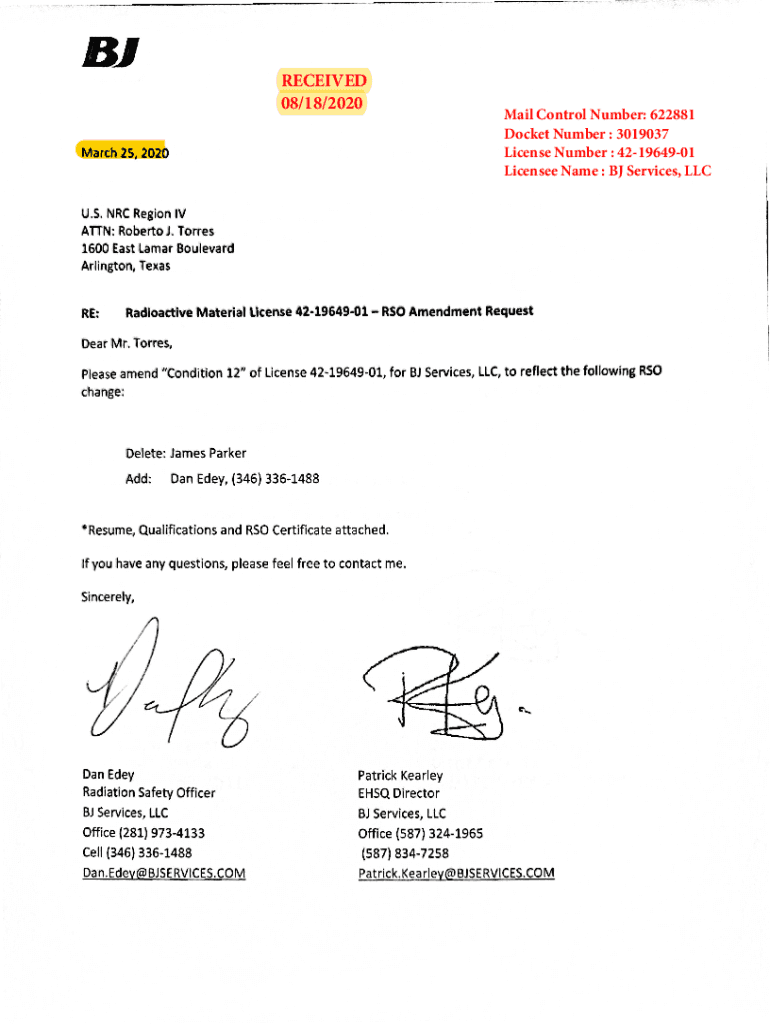 BJ

RECEIVED
08/18/2020

Mail Control Number: 622881
Docket Number : 3019037
License Number : 42-19649-01
Licensee Name : BJ Services, LLC

March 25, 2020

U.S. NRC Region IV
ATTN: Roberto J. Torres
1600 East Lamar Boulevard
Arlington, Texas

RE: Radioactive Material License 42-19649-01 – RSO Amendment Request

Dear Mr. Torres,

Please amend "Condition 12" of License 42-19649-01, for BJ Services, LLC, to reflect the following RSO change:

Delete: James Parker
Add: Dan Edey, (346) 336-1488

*Resume, Qualifications and RSO Certificate attached.

If you have any questions, please feel free to contact me.

Sincerely,

Dan Edey
Radiation Safety Officer
BJ Services, LLC
Office (281) 973-4133
Cell (346) 336-1488
Dan.Edey@BJSERVICES.COM

Patrick Kearley
EHSQ Director
BJ Services, LLC
Office (587) 324-1965
(587) 834-7258
Patrick.Kearley@BJSERVICES.COM